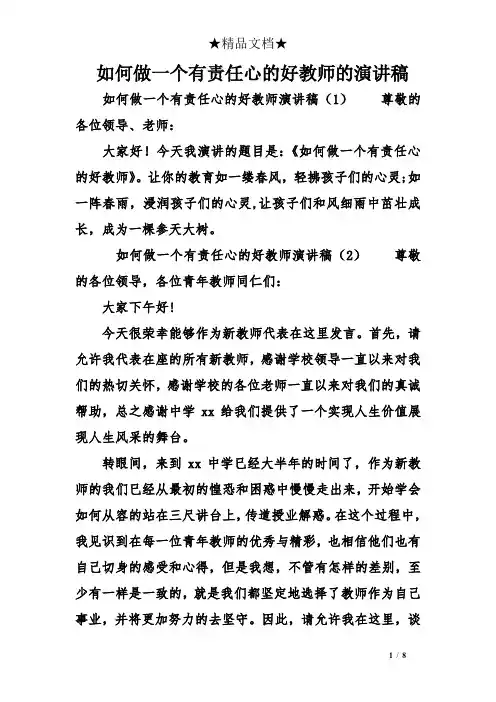 ★精品文档★

如何做一个有责任心的好教师的演讲稿

如何做一个有责任心的好教师演讲稿（1） 尊敬的各位领导、老师：

大家好！今天我演讲的题目是：《如何做一个有责任心的好教师》。让你的教育如一缕春风，轻拂孩子们的心灵；如一阵春雨，浸润孩子们的心灵，让孩子们和风细雨中茁壮成长，成为一棵参天大树。

如何做一个有责任心的好教师演讲稿（2） 尊敬的各位领导，各位青年教师同仁们：

大家下午好！

今天很荣幸能够作为新教师代表在这里发言。首先，请允许我代表在座的所有新教师，感谢学校领导一直以来对我们的热切关怀，感谢学校的各位老师一直以来对我们的真诚帮助，总之感谢中学 xx 给我们提供了一个实现人生价值展现人生风采的舞台。

转眼间，来到 xx 中学已经大半年的时间了，作为新教师的我们已经从最初的惶恐和困惑中慢慢走出来，开始学会如何从容的站在三尺讲台上，传道授业解惑。在这个过程中，我见识到在每一位青年教师的优秀与精彩，也相信他们也有自己切身的感受和心得，但是我想，不管有怎样的差别，至少有一样是一致的，就是我们都坚定地选择了教师作为自己事业，并将更加努力的去坚守。因此，请允许我在这里，谈

1 / 8